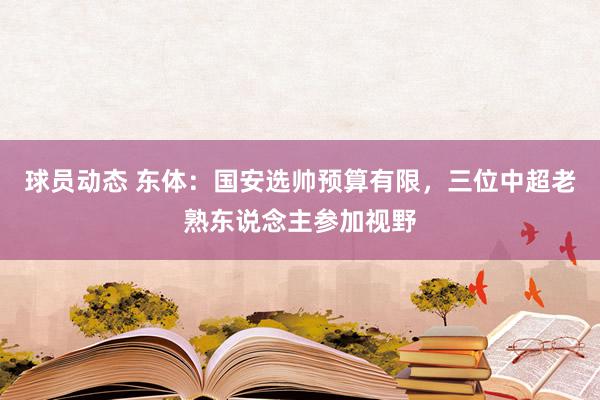 球员动态 东体：国安选帅预算有限，三位中超老熟东说念主参加视野